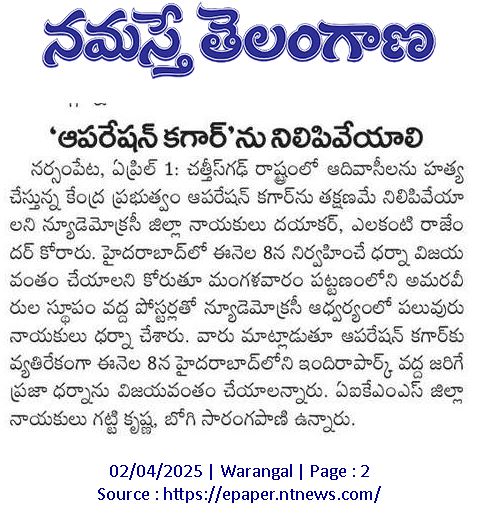 నమస్తే తెలంగాణ

'ఆపరేషన్ కగార్'ను నిలిపివేయాలి

నర్సంపేట, ఏప్రిల్ 1: చత్తీస్‌గఢ్ రాష్ట్రంలో ఆదివాసీలను హత్య చేస్తున్న కేంద్ర ప్రభుత్వం ఆపరేషన్ కగార్‌ను తక్షణమే నిలిపివేయాలని న్యూడెమోక్రసీ జిల్లా నాయకులు దయాకర్, ఎలకంటి రాజేందర్ కోరారు. హైదరాబాద్‌లో ఈనెల 8న నిర్వహించే ధర్నా విజయవంతం చేయాలని కోరుతూ మంగళవారం పట్టణంలోని అమరవీరుల స్థూపం వద్ద పోస్టర్లతో న్యూడెమోక్రసీ ఆధ్వర్యంలో పలువురు నాయకులు ధర్నా చేశారు. వారు మాట్లాడుతూ ఆపరేషన్ కగార్‌కు వ్యతిరేకంగా ఈనెల 8న హైదరాబాద్‌లోని ఇందిరాపార్క్ వద్ద జరిగే ప్రజా ధర్నాను విజయవంతం చేయాలన్నారు. ఏఐకేఎంఎస్ జిల్లా నాయకులు గట్టి కృష్ణ, బోగి సారంగపాణి ఉన్నారు.

02/04/2025 | Warangal | Page : 2
Source : https://epaper.ntnews.com/